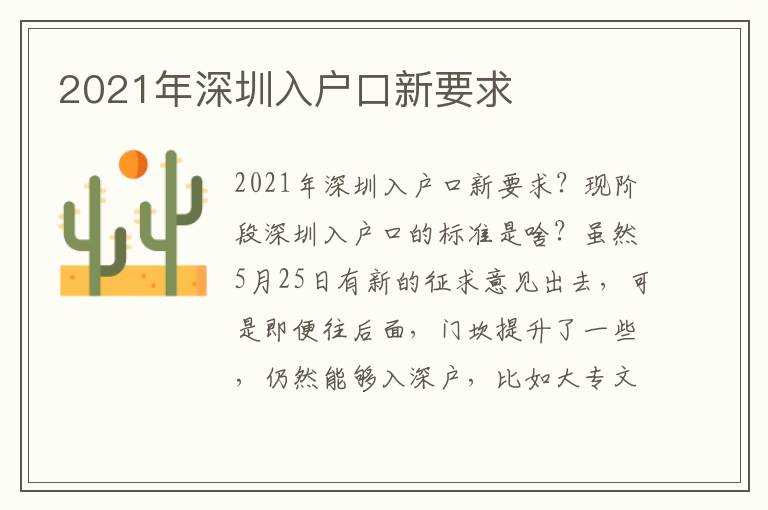 2021年深圳入户口新要求

2021年深圳入户口新要求？现阶段深圳入户口的标准是啥？虽然5月25日有新的征求意见出去，可是即便往后面，门坎提升了一些，仍然能够入深户，比如大专文